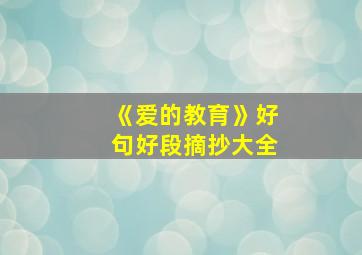 《爱的教育》好句好段摘抄大全